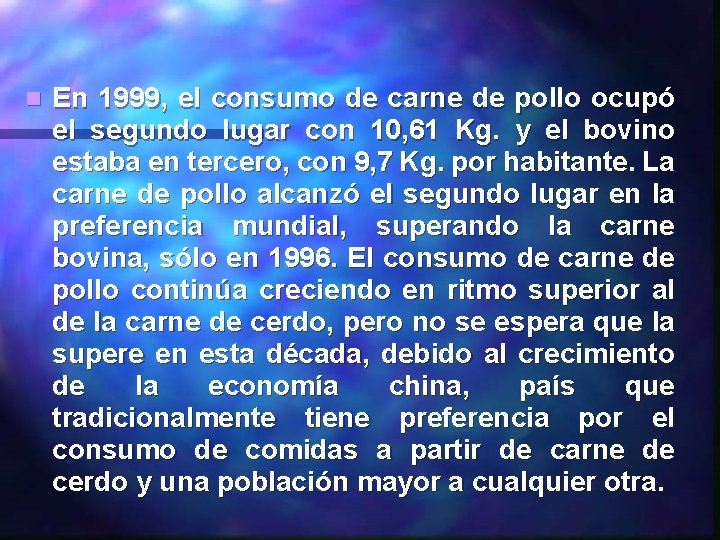 En 1999, el consumo de carne de pollo ocupó el segundo lugar con 10,61 Kg. y el bovino estaba en tercero, con 9,7 Kg. por habitante. La carne de pollo alcanzó el segundo lugar en la preferencia mundial, superando la carne bovina, sólo en 1996. El consumo de carne de pollo continúa creciendo en ritmo superior al de la carne de cerdo, pero no se espera que la supere en esta década, debido al crecimiento de la economía china, país que tradicionalmente tiene preferencia por el consumo de comidas a partir de carne de cerdo y una población mayor a cualquier otra.